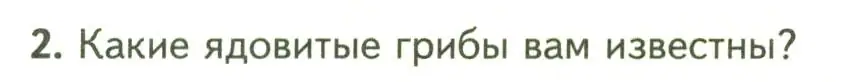 2. Какие ядовитые грибы вам известны?